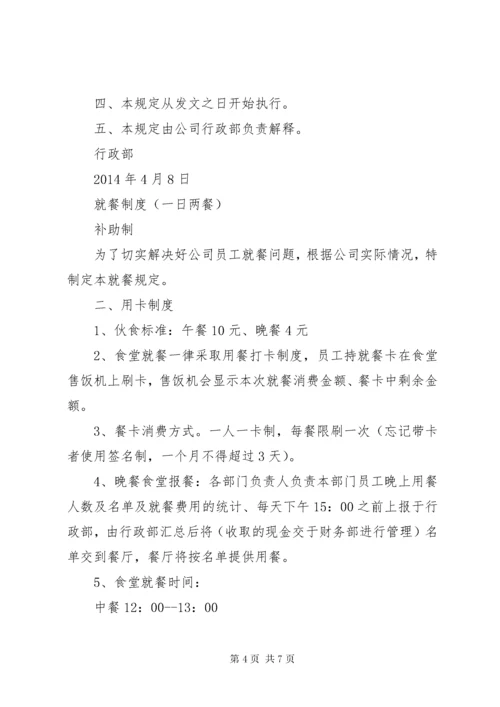 四、本规定从发文之日开始执行。

五、本规定由公司行政部负责解释。

行政部

2014 年 4 月 8 日

就餐制度（一日两餐）

补助制

为了切实解决好公司员工就餐问题，根据公司实际情况，特制定本就餐规定。

二、用卡制度

1、伙食标准：午餐 10 元、晚餐 4 元

2、食堂就餐一律采取用餐打卡制度，员工持就餐卡在食堂售饭机上刷卡，售饭机会显示本次就餐消费金额、餐卡中剩余金额。

3、餐卡消费方式。一人一卡制，每餐限刷一次（忘记带卡者使用签名制，一个月不得超过 3 天）。

4、晚餐食堂报餐：各部门负责人负责本部门员工晚上用餐人数及名单及就餐费用的统计、每天下午 15：00 之前上报于行政部，由行政部汇总后将（收取的现金交于财务部进行管理）名单交到餐厅，餐厅将按名单提供用餐。

5、食堂就餐时间：

中餐 12：00--13：00

第 4 页 共 7 页